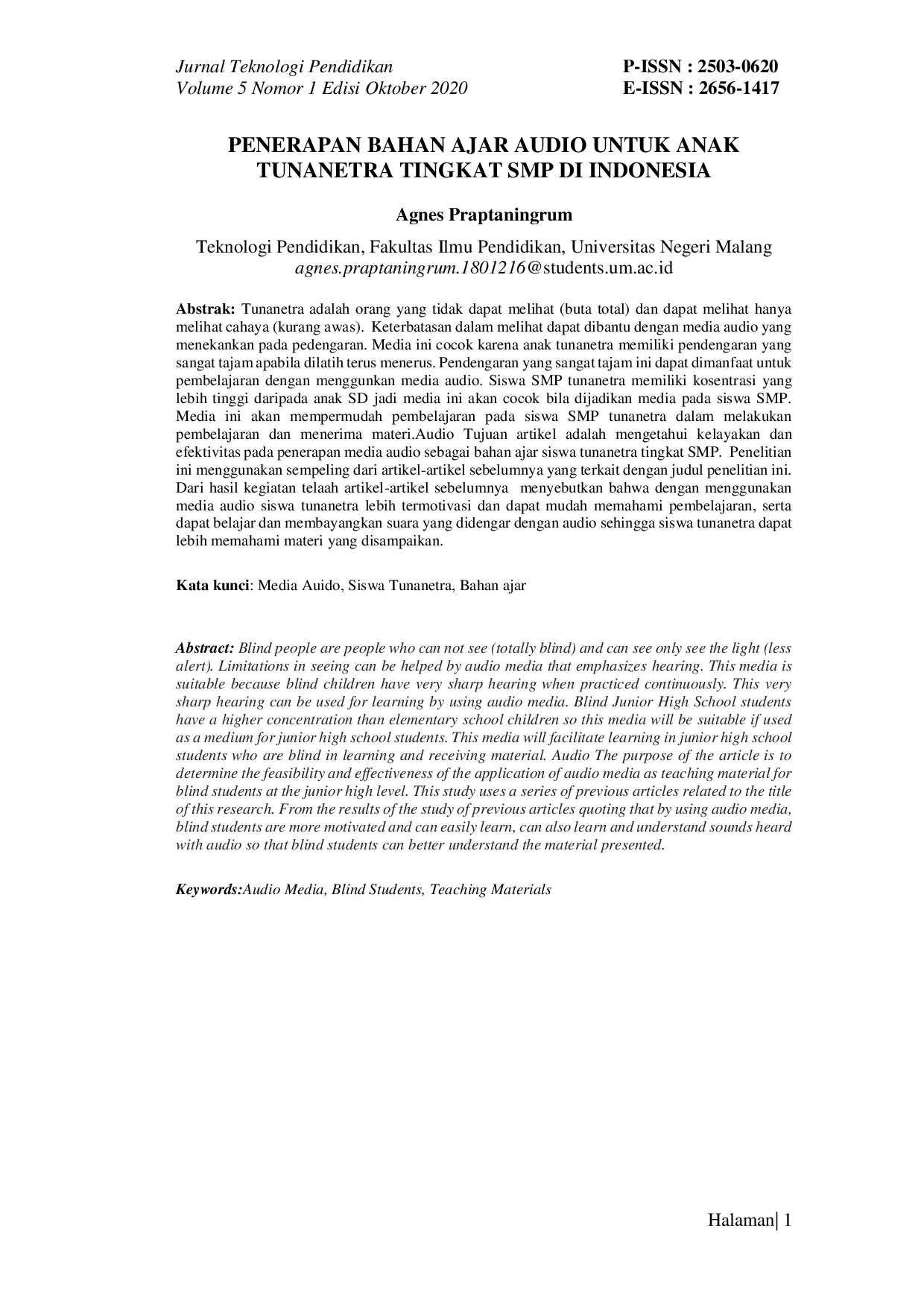 Jurnal Teknologi Pendidikan
Volume 5 Nomor 1 Edisi Oktober 2020

P-ISSN : 2503-0620
E-ISSN : 2656-1417

PENERAPAN BAHAN AJAR AUDIO UNTUK ANAK TUNANETRA TINGKAT SMP DI INDONESIA

Agnes Praptaningrum

Teknologi Pendidikan, Fakultas Ilmu Pendidikan, Universitas Negeri Malang
agnes.praptaningrum.1801216@students.um.ac.id

Abstrak: Tunanetra adalah orang yang tidak dapat melihat (buta total) dan dapat melihat hanya melihat cahaya (kurang awas). Keterbatasan dalam melihat dapat dibantu dengan media audio yang menekankan pada pedengaran. Media ini cocok karena anak tunanetra memiliki pendengaran yang sangat tajam apabila dilatih terus menerus. Pendengaran yang sangat tajam ini dapat dimanfaat untuk pembelajaran dengan menggunkan media audio. Siswa SMP tunanetra memiliki kosentrasi yang lebih tinggi daripada anak SD jadi media ini akan cocok bila dijadikan media pada siswa SMP. Media ini akan mempermudah pembelajaran pada siswa SMP tunanetra dalam melakukan pembelajaran dan menerima materi.Audio Tujuan artikel adalah mengetahui kelayakan dan efektivitas pada penerapan media audio sebagai bahan ajar siswa tunanetra tingkat SMP. Penelitian ini menggunakan sempeling dari artikel-artikel sebelumnya yang terkait dengan judul penelitian ini. Dari hasil kegiatan telaah artikel-artikel sebelumnya menyebutkan bahwa dengan menggunakan media audio siswa tunanetra lebih termotivasi dan dapat mudah memahami pembelajaran, serta dapat belajar dan membayangkan suara yang didengar dengan audio sehingga siswa tunanetra dapat lebih memahami materi yang disampaikan.

Kata kunci: Media Auido, Siswa Tunanetra, Bahan ajar

Abstract: Blind people are people who can not see (totally blind) and can see only see the light (less alert). Limitations in seeing can be helped by audio media that emphasizes hearing. This media is suitable because blind children have very sharp hearing when practiced continuously. This very sharp hearing can be used for learning by using audio media. Blind Junior High School students have a higher concentration than elementary school children so this media will be suitable if used as a medium for junior high school students. This media will facilitate learning in junior high school students who are blind in learning and receiving material. Audio The purpose of the article is to determine the feasibility and effectiveness of the application of audio media as teaching material for blind students at the junior high level. This study uses a series of previous articles related to the title of this research. From the results of the study of previous articles quoting that by using audio media, blind students are more motivated and can easily learn, can also learn and understand sounds heard with audio so that blind students can better understand the material presented.

Keywords:Audio Media, Blind Students, Teaching Materials

Halaman| 1